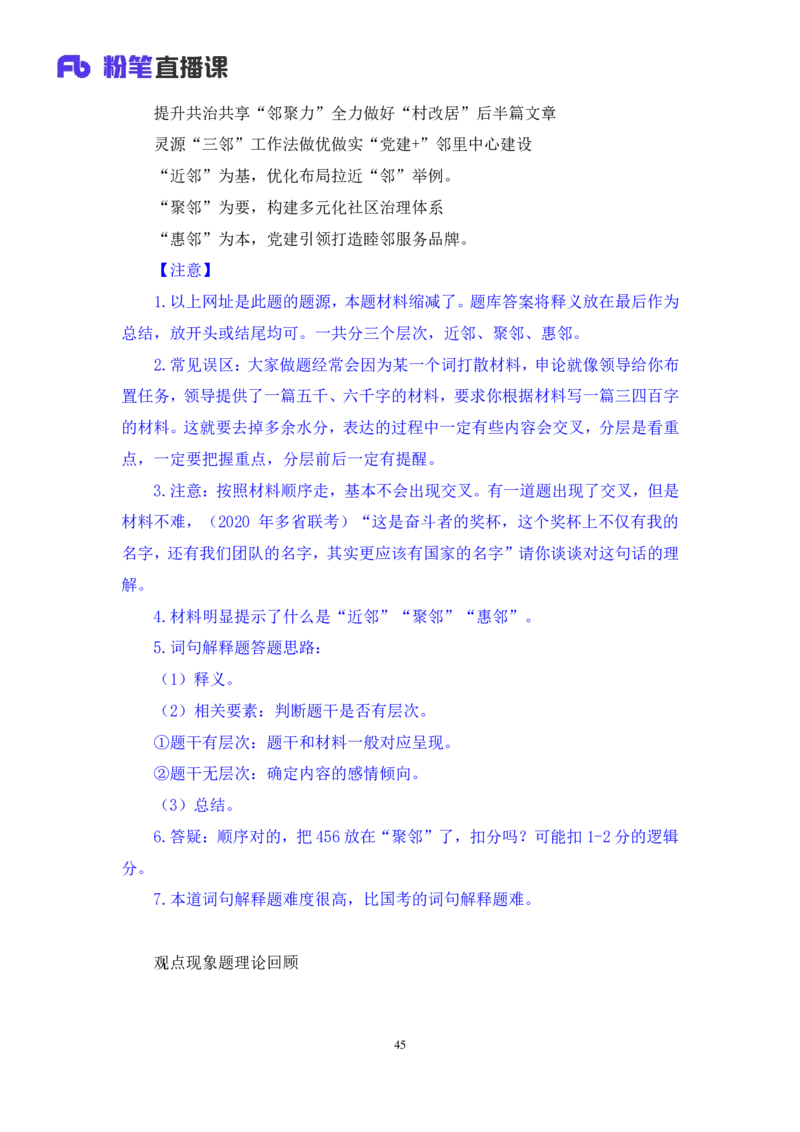 Fb 粉笔直播课

提升共治共享“邻聚力”全力做好“村改居”后半篇文章

灵源“三邻”工作法做优做实“党建+”邻里中心建设

“近邻”为基，优化布局拉近“邻”举例。

“聚邻”为要，构建多元化社区治理体系

“惠邻”为本，党建引领打造睦邻服务品牌。

【注意】

1.以上网址是此题的题源，本题材料缩减了。题库答案将释义放在最后作为总结，放开头或结尾均可。一共分三个层次，近邻、聚邻、惠邻。

2.常见误区：大家做题经常会因为某一个词打散材料，申论就像领导给你布置任务，领导提供了一篇五千、六千字的材料，要求你根据材料写一篇三四百字的材料。这就要去掉多余水分，表达的过程中一定有些内容会交叉，分层是看重点，一定要把握重点，分层前后一定有提醒。

3.注意：按照材料顺序走，基本不会出现交叉。有一道题出现了交叉，但是材料不难，（2020 年多省联考）“这是奋斗者的奖杯，这个奖杯上不仅有我的名字，还有我们团队的名字，其实更应该有国家的名字”请你谈谈对这句话的理解。

4.材料明显提示了什么是“近邻”“聚邻”“惠邻”。

5.词句解释题答题思路：

（1）释义。

（2）相关要素：判断题干是否有层次。

①题干有层次：题干和材料一般对应呈现。

②题干无层次：确定内容的感情倾向。

（3）总结。

6.答疑：顺序对的，把 456 放在“聚邻”了，扣分吗？可能扣 1-2 分的逻辑分。

7.本道词句解释题难度很高，比国考的词句解释题难。

观点现象题理论回顾

45